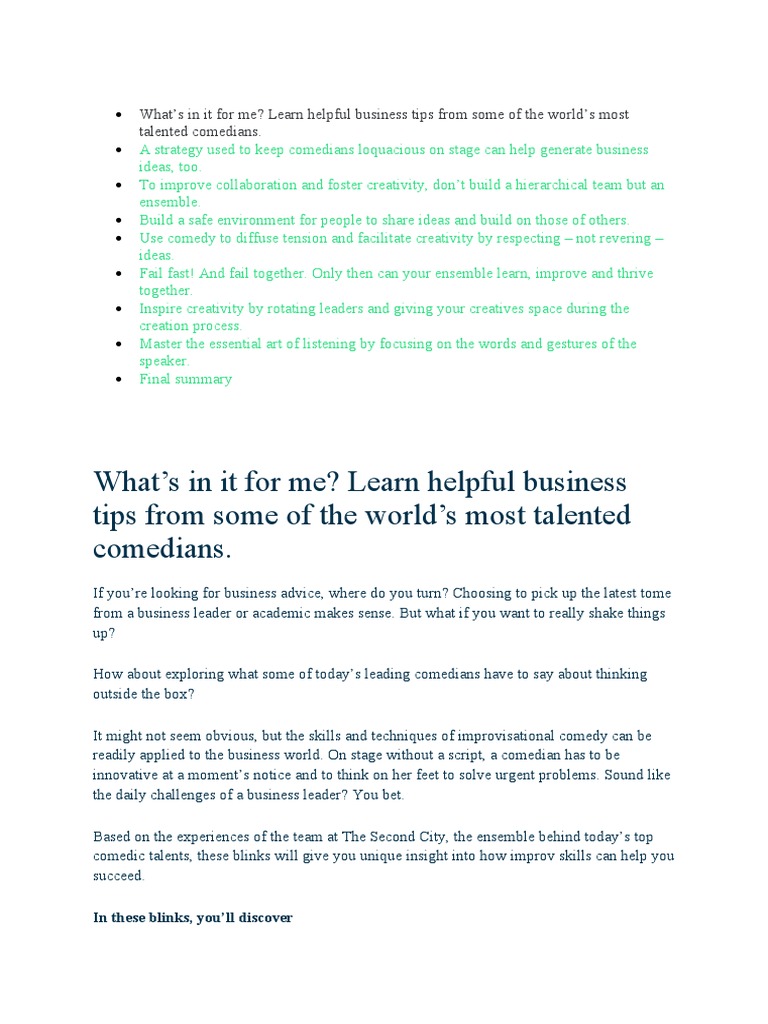 • What's in it for me? Learn helpful business tips from some of the world's most talented comedians.
• A strategy used to keep comedians loquacious on stage can help generate business ideas, too.
• To improve collaboration and foster creativity, don't build a hierarchical team but an ensemble.
• Build a safe environment for people to share ideas and build on those of others.
• Use comedy to diffuse tension and facilitate creativity by respecting – not revering – ideas.
• Fail fast! And fail together. Only then can your ensemble learn, improve and thrive together.
• Inspire creativity by rotating leaders and giving your creatives space during the creation process.
• Master the essential art of listening by focusing on the words and gestures of the speaker.
• Final summary

What's in it for me? Learn helpful business tips from some of the world's most talented comedians.

If you're looking for business advice, where do you turn? Choosing to pick up the latest tome from a business leader or academic makes sense. But what if you want to really shake things up?

How about exploring what some of today's leading comedians have to say about thinking outside the box?

It might not seem obvious, but the skills and techniques of improvisational comedy can be readily applied to the business world. On stage without a script, a comedian has to be innovative at a moment's notice and to think on her feet to solve urgent problems. Sound like the daily challenges of a business leader? You bet.

Based on the experiences of the team at The Second City, the ensemble behind today's top comedic talents, these blinks will give you unique insight into how improv skills can help you succeed.

In these blinks, you'll discover